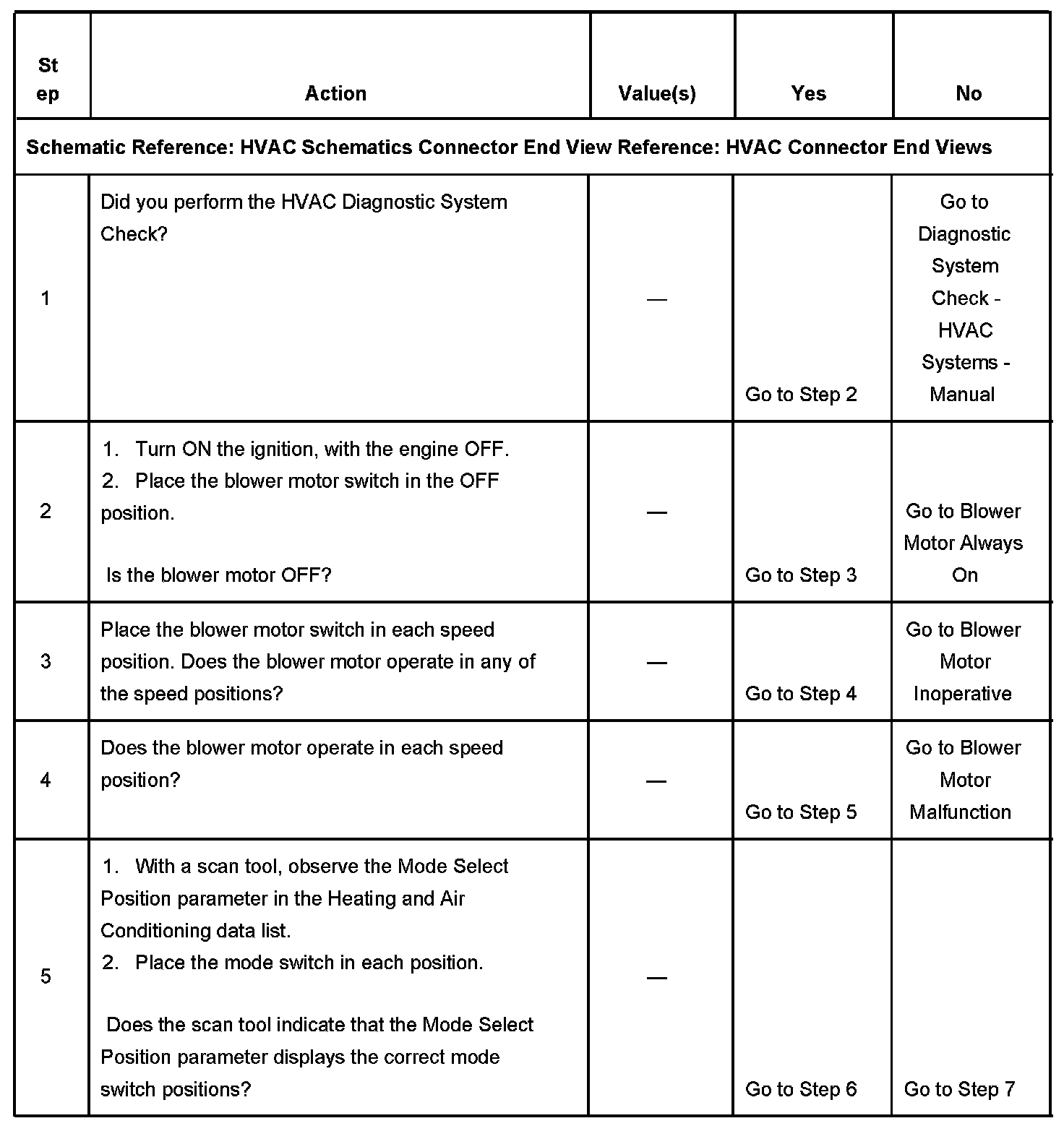 | Step | Action | Value(s) | Yes | No |
|---|---|---|---|---|
| Schematic Reference: HVAC Schematics Connector End View Reference: HVAC Connector End Views | | | | |
| 1 | Did you perform the HVAC Diagnostic System Check? | — | Go to Step 2 | Go to Diagnostic System Check - HVAC Systems - Manual |
| 2 | 1. Turn ON the ignition, with the engine OFF. 2. Place the blower motor switch in the OFF position. Is the blower motor OFF? | — | Go to Step 3 | Go to Blower Motor Always On |
| 3 | Place the blower motor switch in each speed position. Does the blower motor operate in any of the speed positions? | — | Go to Step 4 | Go to Blower Motor Inoperative |
| 4 | Does the blower motor operate in each speed position? | — | Go to Step 5 | Go to Blower Motor Malfunction |
| 5 | 1. With a scan tool, observe the Mode Select Position parameter in the Heating and Air Conditioning data list. 2. Place the mode switch in each position. Does the scan tool indicate that the Mode Select Position parameter displays the correct mode switch positions? | — | Go to Step 6 | Go to Step 7 |